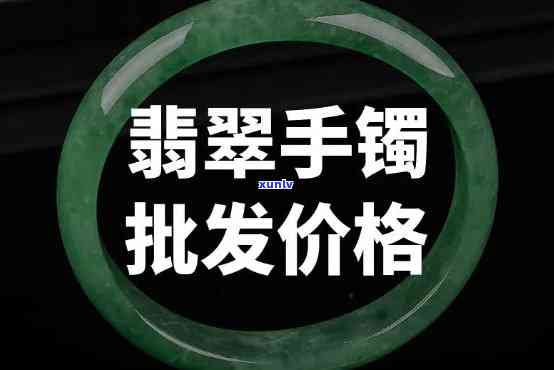 翡翠手镯
xunlv
批发价格